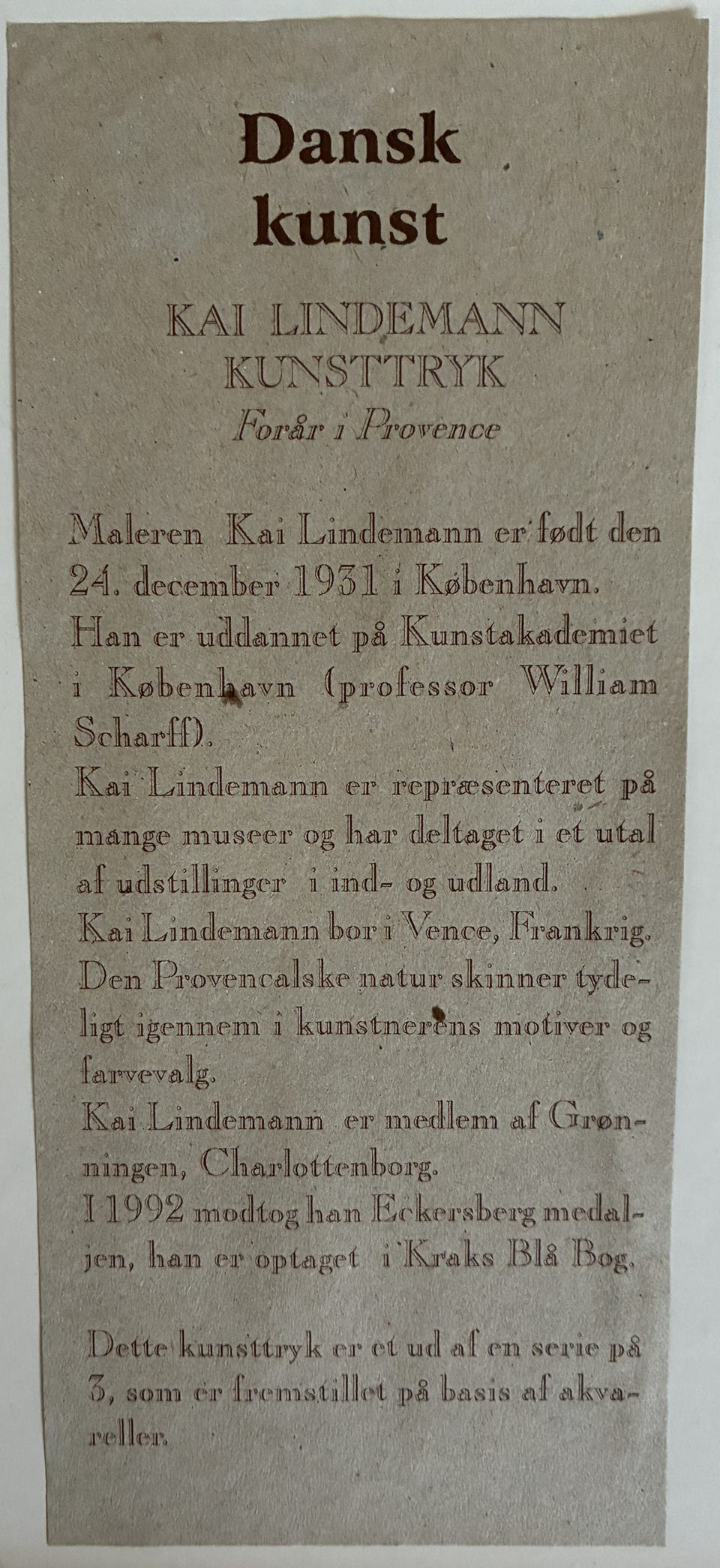 Dansk kunst

KAI LINDEMANN
KUNSTTRYK
Forår i Provence

Maleren Kai Lindemann er født den 24. december 1931 i København.
Han er uddannet på Kunstakademiet i København (professor William Scharff).
Kai Lindemann er repræsenteret på mange museer og har deltaget i et utal af udstillinger i ind- og udland.
Kai Lindemann bor i Vence, Frankrig.
Den Provencalske natur skinner tydeligt igennem i kunstnerens motiver og farvevalg.
Kai Lindemann er medlem af Grønningen, Charlottenborg.
I 1992 modtog han Eckersberg medaljen, han er optaget i Kraks Blå Bog.

Dette kunsttryk er et ud af en serie på 3, som er fremstillet på basis af akvareller.